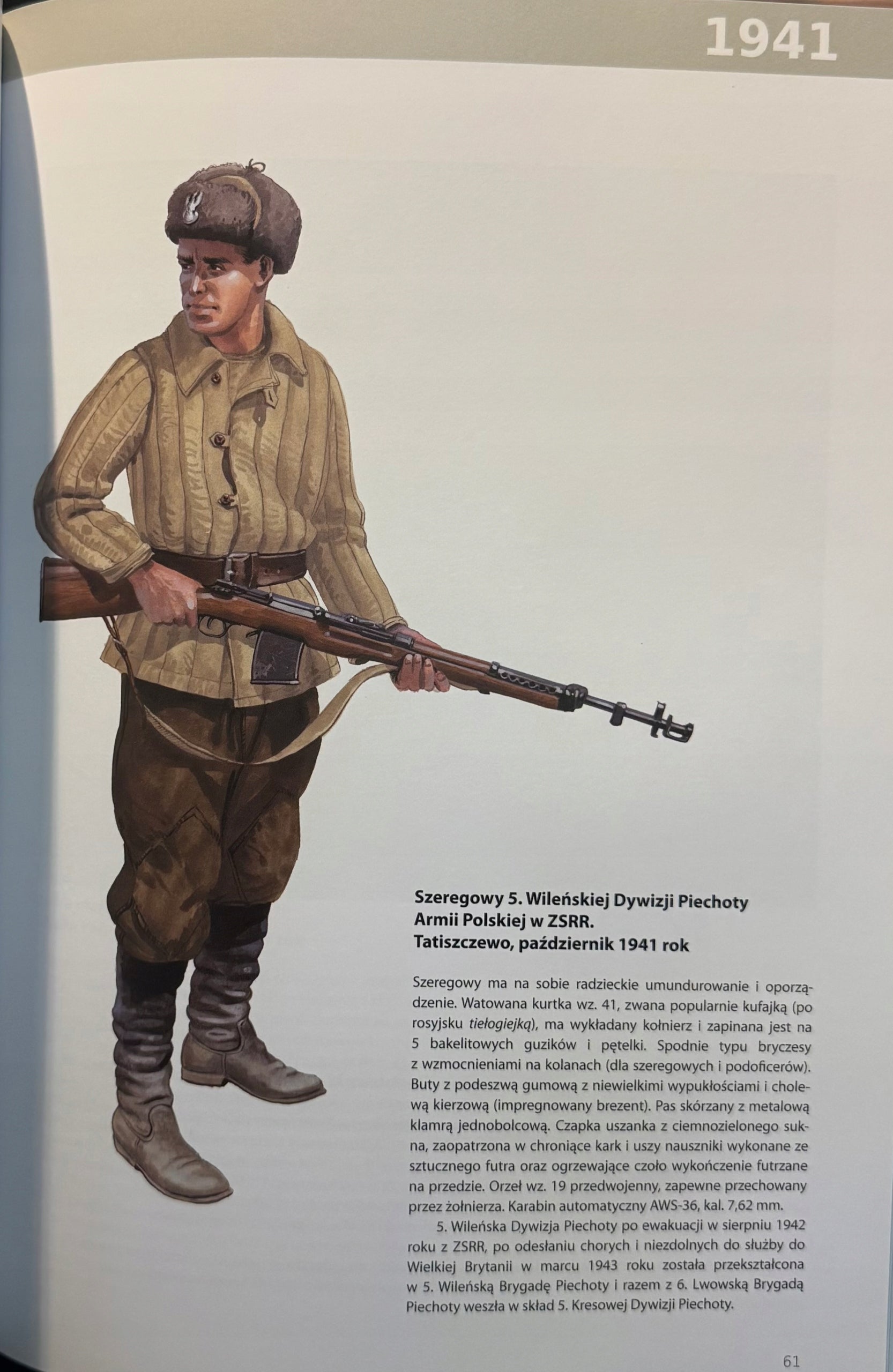 1941

Szeregowy 5. Wileńskiej Dywizji Piechoty
Armii Polskiej w ZSRR.
Tatiszczewo, październik 1941 rok

Szeregowy ma na sobie radzieckie umundurowanie i oporządzenie. Watowana kurtka wz. 41, zwana popularnie kufajką (po rosyjsku tiełogiejką), ma wykładany kołnierz i zapinana jest na 5 bakelitowych guzików i pętelki. Spodnie typu bryczesy z wzmocnieniami na kolanach (dla szeregowych i podoficerów). Buty z podeszwą gumową z niewielkimi wypukłościami i cholewą kierzową (impregnowany brezent). Pas skórzany z metalową klamrą jednobolcową. Czapka uszanka z ciemnozielonego sukna, zaopatrzona w chroniące kark i uszy nauszniki wykonane ze sztucznego futra oraz ogrzewające czoło wykończenie futrzane na przedzie. Orzeł wz. 19 przedwojenny, zapewne przechowany przez żołnierza. Karabin automatyczny AWS-36, kal. 7,62 mm.

5. Wileńska Dywizja Piechoty po ewakuacji w sierpniu 1942 roku z ZSRR, po odesłaniu chorych i niezdolnych do służby do Wielkiej Brytanii w marcu 1943 roku została przekształcona w 5. Wileńską Brygadę Piechoty i razem z 6. Lwowską Brygadą Piechoty weszła w skład 5. Kresowej Dywizji Piechoty.

61